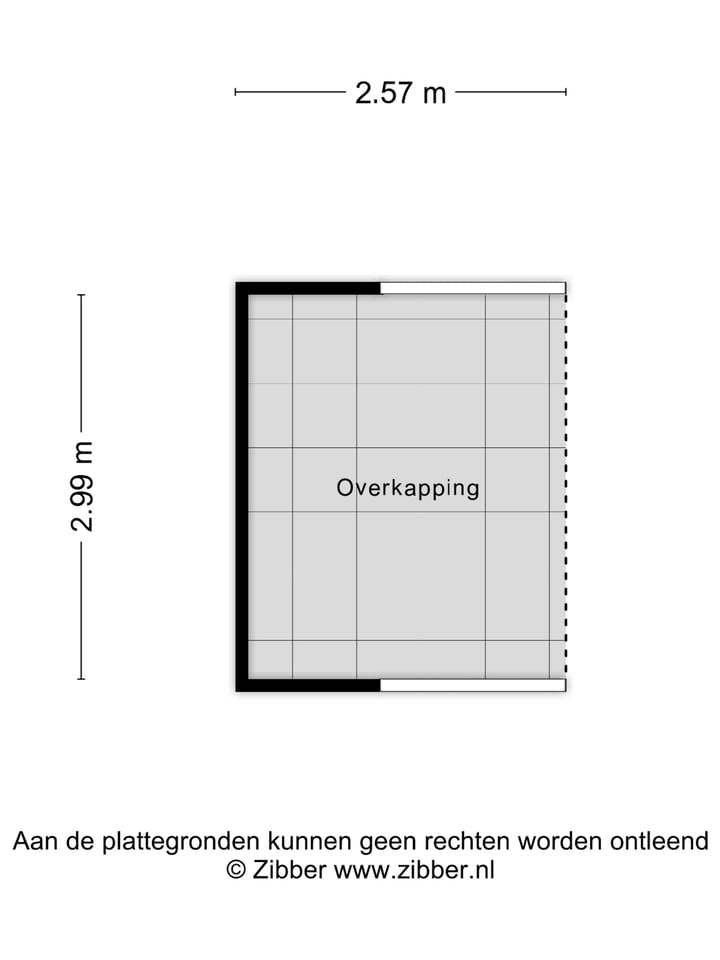 2.57 m

2.99 m

Overkapping

Aan de plattegronden kunnen geen rechten worden ontleend
© Zibber www.zibber.nl